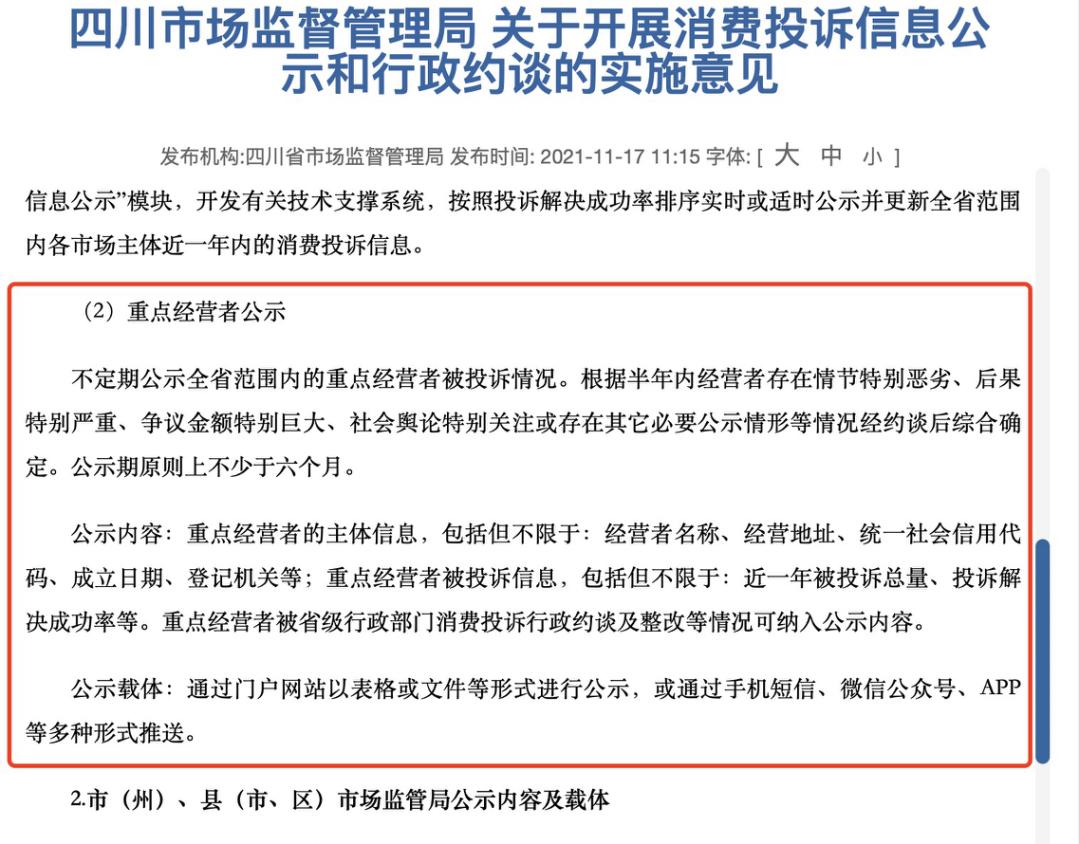 四川市场监督管理局 关于开展消费投诉信息公示和行政约谈的实施意见

发布机构:四川省市场监督管理局 发布时间: 2021-11-17 11:15 字体: [ 大 中 小 ]

信息公示”模块，开发有关技术支撑系统，按照投诉解决成功率排序实时或适时公示并更新全省范围内各市场主体近一年内的消费投诉信息。

（2）重点经营者公示

不定期公示全省范围内的重点经营者被投诉情况。根据半年内经营者存在情节特别恶劣、后果特别严重、争议金额特别巨大、社会舆论特别关注或存在其它必要公示情形等情况经约谈后综合确定。公示期原则上不少于六个月。

公示内容：重点经营者的主体信息，包括但不限于：经营者名称、经营地址、统一社会信用代码、成立日期、登记机关等；重点经营者被投诉信息，包括但不限于：近一年被投诉总量、投诉解决成功率等。重点经营者被省级行政部门消费投诉行政约谈及整改等情况可纳入公示内容。

公示载体：通过门户网站以表格或文件等形式进行公示，或通过手机短信、微信公众号、APP等多种形式推送。

2.市（州）、县（市、区）市场监管局公示内容及载体